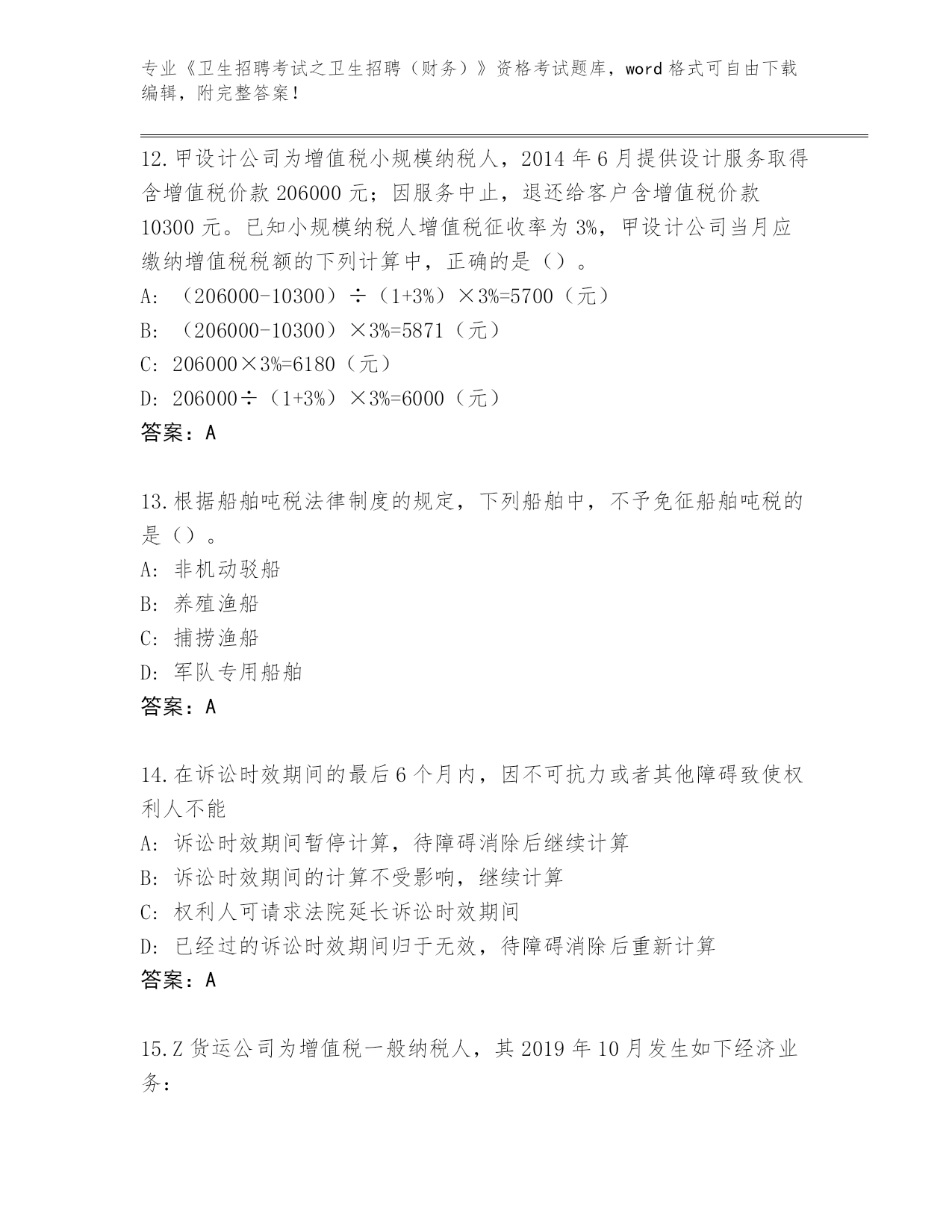 专业《卫生招聘考试之卫生招聘（财务）》资格考试题库，word 格式可自由下载编辑，附完整答案！

12.甲设计公司为增值税小规模纳税人，2014 年 6 月提供设计服务取得含增值税价款 206000 元；因服务中止，退还给客户含增值税价款 10300 元。已知小规模纳税人增值税征收率为 3%，甲设计公司当月应缴纳增值税税额的下列计算中，正确的是（）。
A: （206000-10300）÷（1+3%）×3%=5700（元）
B: （206000-10300）×3%=5871（元）
C: 206000×3%=6180（元）
D: 206000÷（1+3%）×3%=6000（元）
答案：A

13.根据船舶吨税法律制度的规定，下列船舶中，不予免征船舶吨税的是（）。
A: 非机动驳船
B: 养殖渔船
C: 捕捞渔船
D: 军队专用船舶
答案：A

14.在诉讼时效期间的最后 6 个月内，因不可抗力或者其他障碍致使权利人不能
A: 诉讼时效期间暂停计算，待障碍消除后继续计算
B: 诉讼时效期间的计算不受影响，继续计算
C: 权利人可请求法院延长诉讼时效期间
D: 已经过的诉讼时效期间归于无效，待障碍消除后重新计算
答案：A

15.Z 货运公司为增值税一般纳税人，其 2019 年 10 月发生如下经济业务：